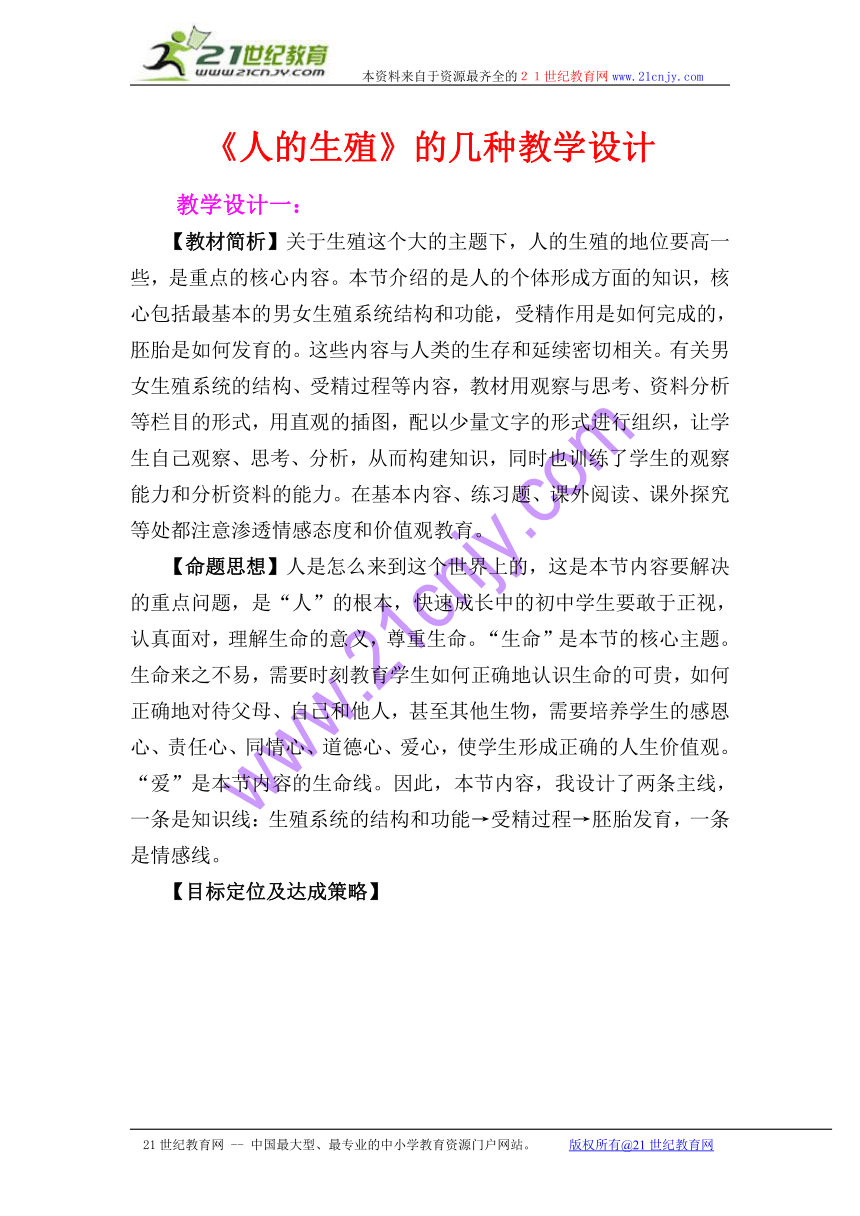 21世纪教育
www.21cnjy.com

本资料来自于资源最齐全的２１世纪教育网 www.21cnjy.com

《人的生殖》的几种教学设计

教学设计一：

【教材简析】关于生殖这个大的主题下，人的生殖的地位要高一些，是重点的核心内容。本节介绍的是人的个体形成方面的知识，核心包括最基本的男女生殖系统结构和功能，受精作用是如何完成的，胚胎是如何发育的。这些内容与人类的生存和延续密切相关。有关男女生殖系统的结构、受精过程等内容，教材用观察与思考、资料分析等栏目的形式，用直观的插图，配以少量文字的形式进行组织，让学生自己观察、思考、分析，从而构建知识，同时也训练了学生的观察能力和分析资料的能力。在基本内容、练习题、课外阅读、课外探究等处都注意渗透情感态度和价值观教育。

【命题思想】人是怎么来到这个世界上的，这是本节内容要解决的重点问题，是“人”的根本，快速成长中的初中学生要敢于正视，认真面对，理解生命的意义，尊重生命。“生命”是本节的核心主题。生命来之不易，需要时刻教育学生如何正确地认识生命的可贵，如何正确地对待父母、自己和他人，甚至其他生物，需要培养学生的感恩心、责任心、同情心、道德心、爱心，使学生形成正确的人生价值观。“爱”是本节内容的生命线。因此，本节内容，我设计了两条主线，一条是知识线：生殖系统的结构和功能→受精过程→胚胎发育，一条是情感线。

【目标定位及达成策略】

www.21cnjy.com

21世纪教育网 -- 中国最大型、最专业的中小学教育资源门户网站。 版权所有@21世纪教育网